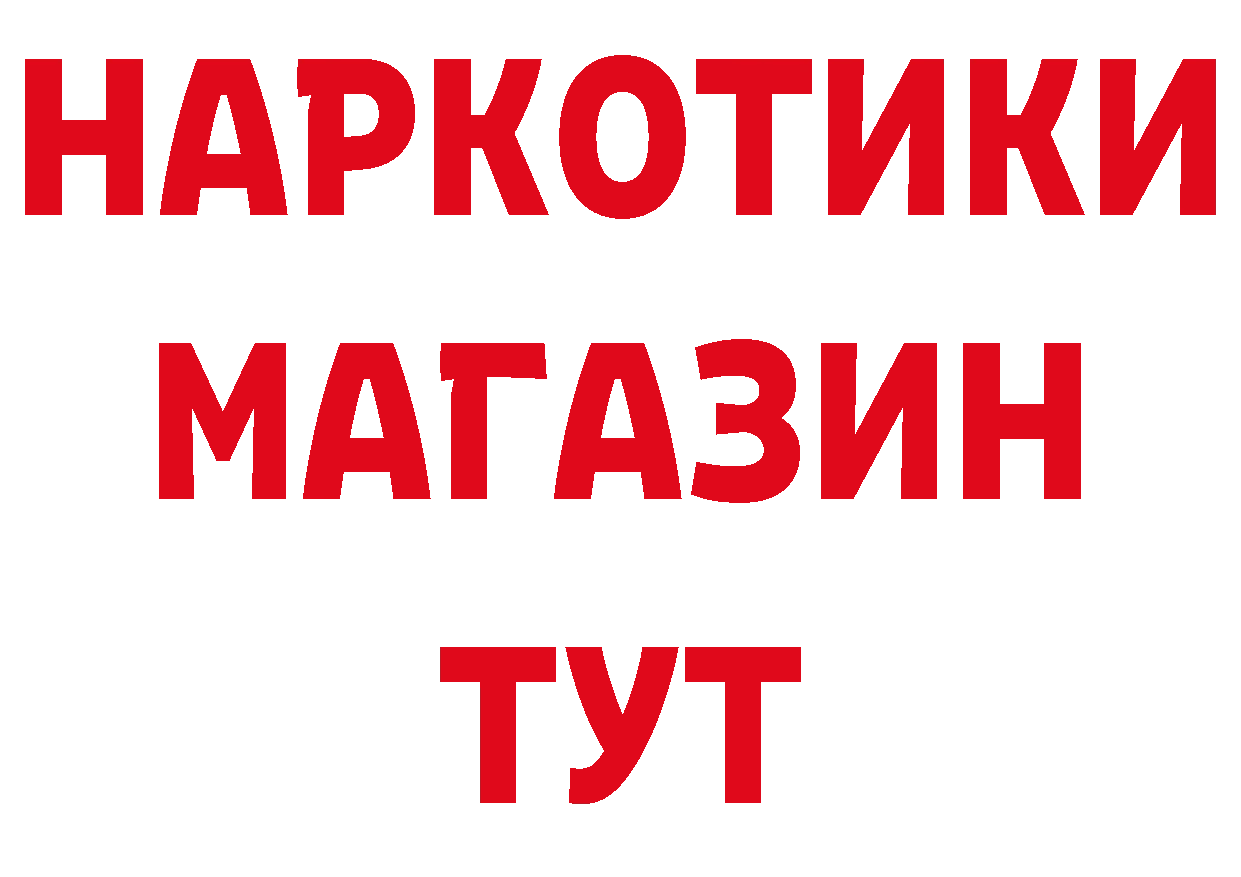 НАРКОТИКИ
МАГАЗИН
ТУТ